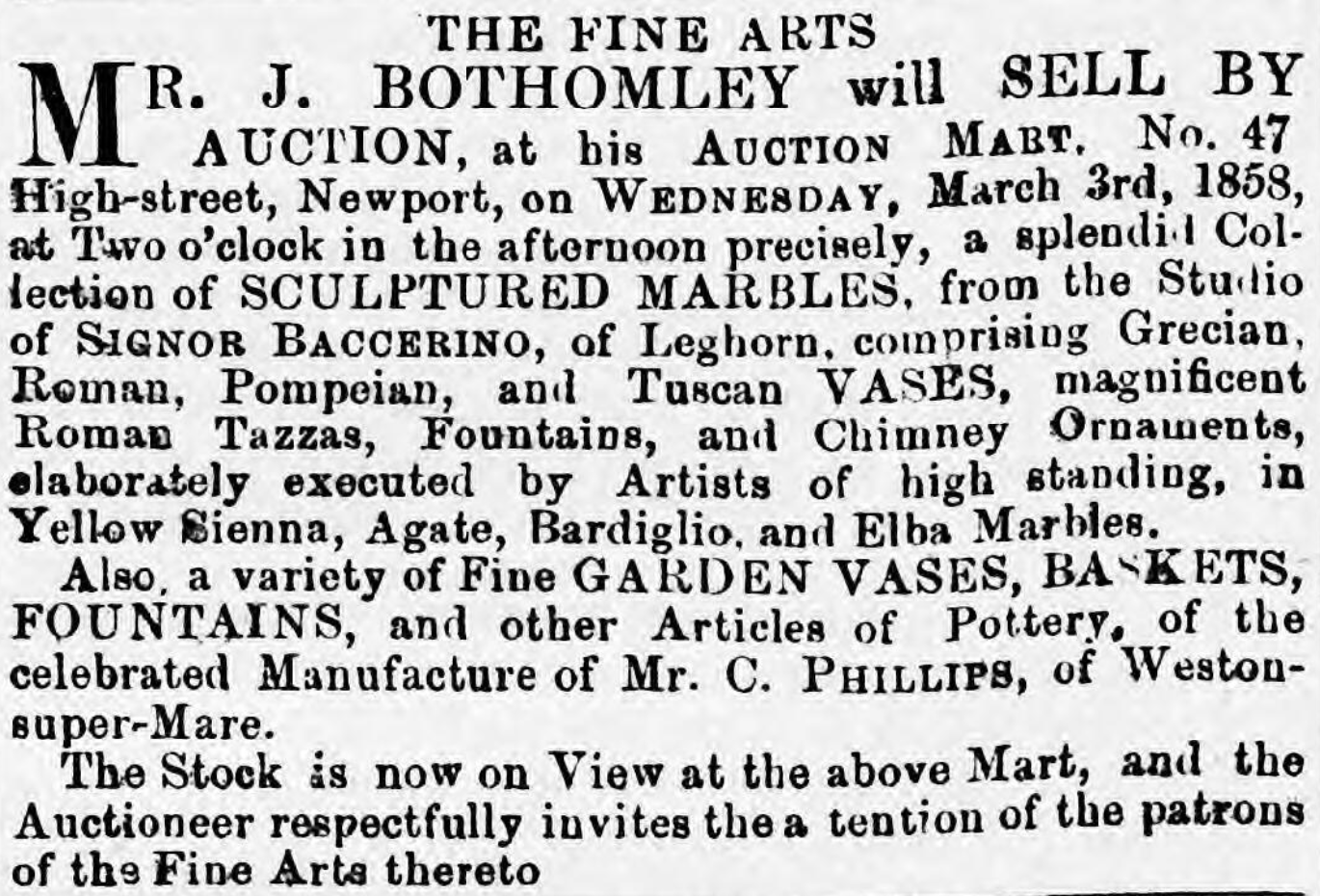 THE FINE ARTS

MR. J. BOTHOMLEY will SELL BY AUCTION, at his AUCTION MART, No. 47 High-street, Newport, on WEDNESDAY, March 3rd, 1858, at Two o'clock in the afternoon precisely, a splendid Collection of SCULPTURED MARBLES, from the Studio of SIGNOR BACCERINO, of Leghorn, comprising Grecian, Roman, Pompeian, and Tuscan VASES, magnificent Roman Tazzas, Fountains, and Chimney Ornaments, elaborately executed by Artists of high standing, in Yellow Sienna, Agate, Bardiglio, and Elba Marbles.

Also, a variety of Fine GARDEN VASES, BASKETS, FOUNTAINS, and other Articles of Pottery, of the celebrated Manufacture of Mr. C. PHILLIPS, of Weston-super-Mare.

The Stock is now on View at the above Mart, and the Auctioneer respectfully invites the a tention of the patrons of the Fine Arts thereto